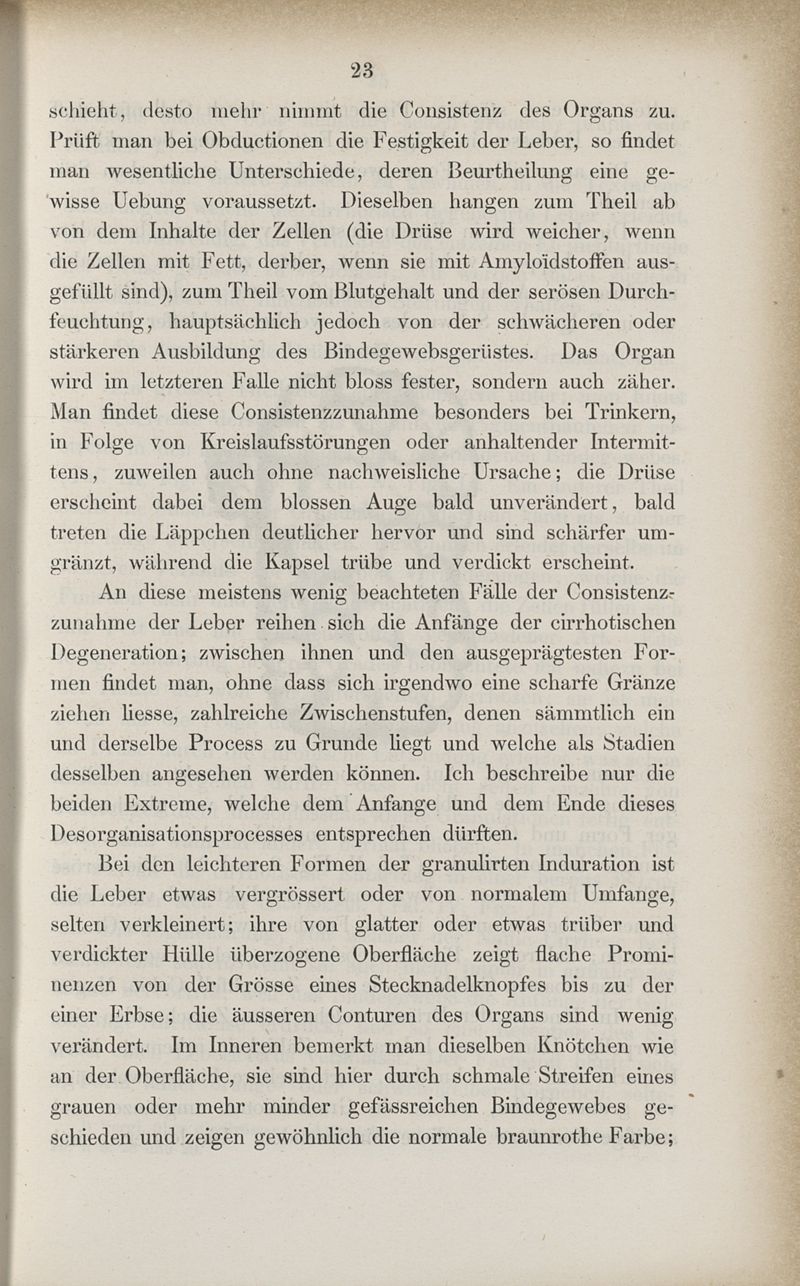 23

schieht, desto mehr nimmt die Consistenz des Organs zu. Prüft man bei Obductionen die Festigkeit der Leber, so findet man wesentliche Unterschiede, deren Beurtheilung eine gewisse Uebung voraussetzt. Dieselben hangen zum Theil ab von dem Inhalte der Zellen (die Drüse wird weicher, wenn die Zellen mit Fett, derber, wenn sie mit Amyloïdstoffen ausgefüllt sind), zum Theil vom Blutgehalt und der serösen Durchfeuchtung, hauptsächlich jedoch von der schwächeren oder stärkeren Ausbildung des Bindegewebsgerüstes. Das Organ wird im letzteren Falle nicht bloss fester, sondern auch zäher. Man findet diese Consistenzzunahme besonders bei Trinkern, in Folge von Kreislaufsstörungen oder anhaltender Intermittens, zuweilen auch ohne nachweisliche Ursache; die Drüse erscheint dabei dem blossen Auge bald unverändert, bald treten die Läppchen deutlicher hervor und sind schärfer umgränzt, während die Kapsel trübe und verdickt erscheint.

An diese meistens wenig beachteten Fälle der Consistenzzunahme der Leber reihen sich die Anfänge der cirrhotischen Degeneration; zwischen ihnen und den ausgeprägtesten Formen findet man, ohne dass sich irgendwo eine scharfe Gränze ziehen liesse, zahlreiche Zwischenstufen, denen sämmtlich ein und derselbe Process zu Grunde liegt und welche als Stadien desselben angesehen werden können. Ich beschreibe nur die beiden Extreme, welche dem Anfange und dem Ende dieses Desorganisationsprocesses entsprechen dürften.

Bei den leichteren Formen der granulirten Induration ist die Leber etwas vergrössert oder von normalem Umfange, selten verkleinert; ihre von glatter oder etwas trüber und verdickter Hülle überzogene Oberfläche zeigt flache Prominenzen von der Grösse eines Stecknadelknopfes bis zu der einer Erbse; die äusseren Conturen des Organs sind wenig verändert. Im Inneren bemerkt man dieselben Knötchen wie an der Oberfläche, sie sind hier durch schmale Streifen eines grauen oder mehr minder gefässreichen Bindegewebes geschieden und zeigen gewöhnlich die normale braunrothe Farbe;